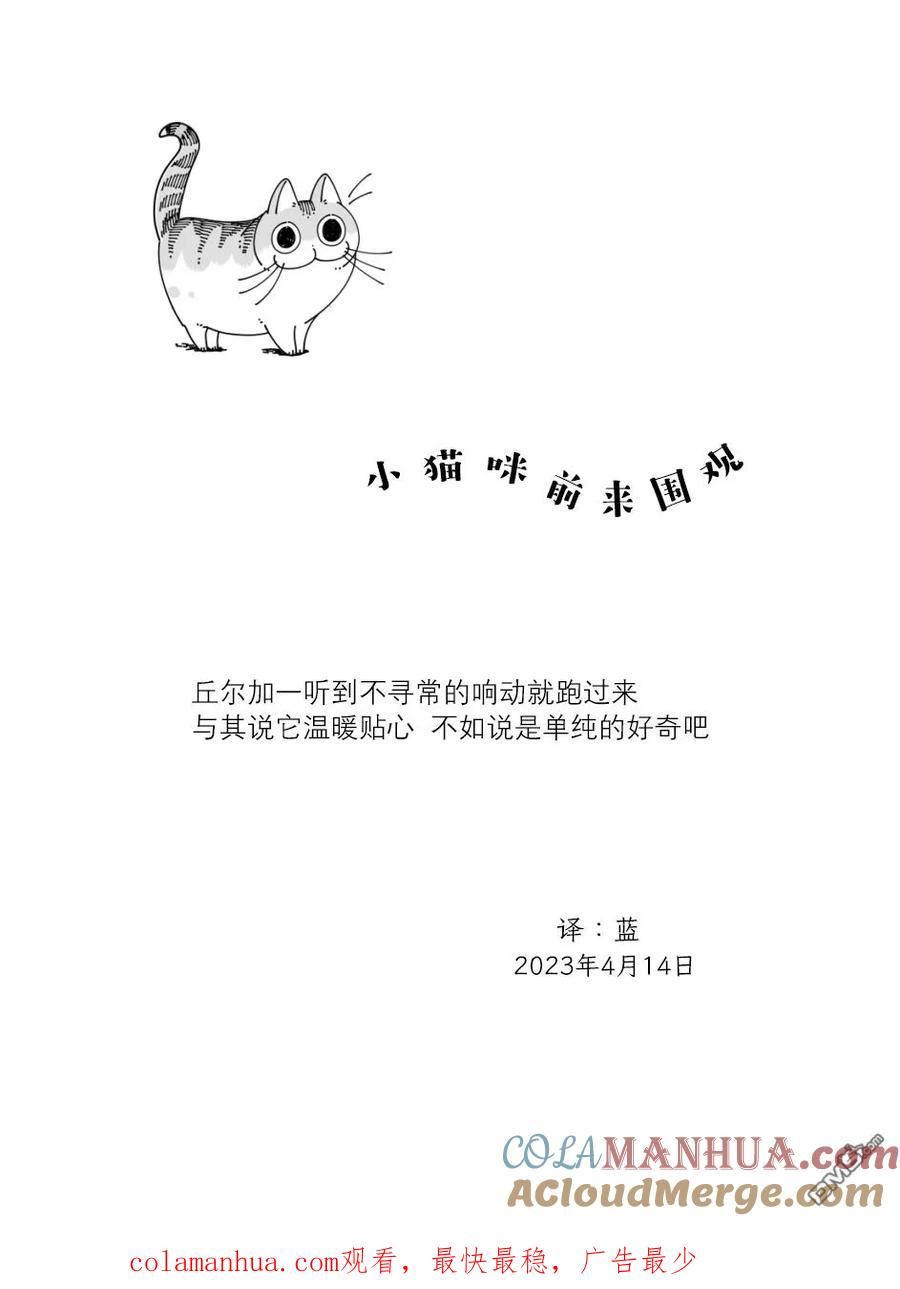 小猫咪前来围观

丘尔加一听到不寻常的响动就跑过来
与其说它温暖贴心 不如说是单纯的好奇吧

译：蓝
2023年4月14日

COLAMANHUA.com
ACloudMerge.com

colamanhua.com观看，最快最稳，广告最少